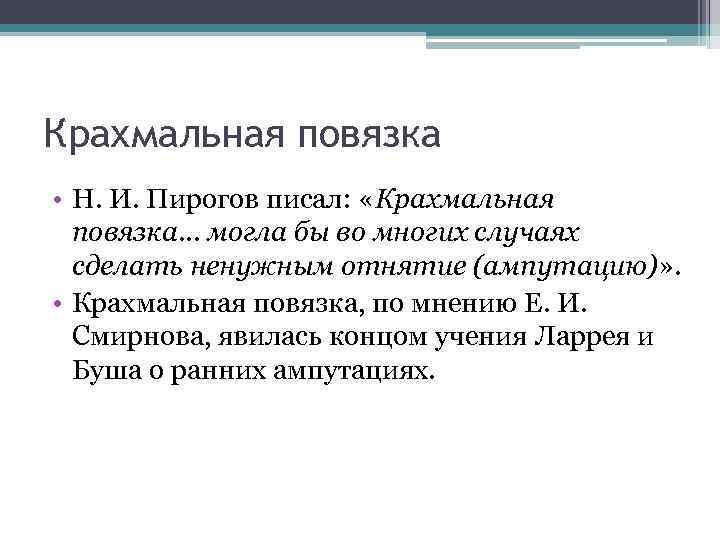 Крахмальная повязка

• Н. И. Пирогов писал: «Крахмальная повязка… могла бы во многих случаях сделать ненужным отнятие (ампутацию)».

• Крахмальная повязка, по мнению Е. И. Смирнова, явилась концом учения Ларрея и Буша о ранних ампутациях.